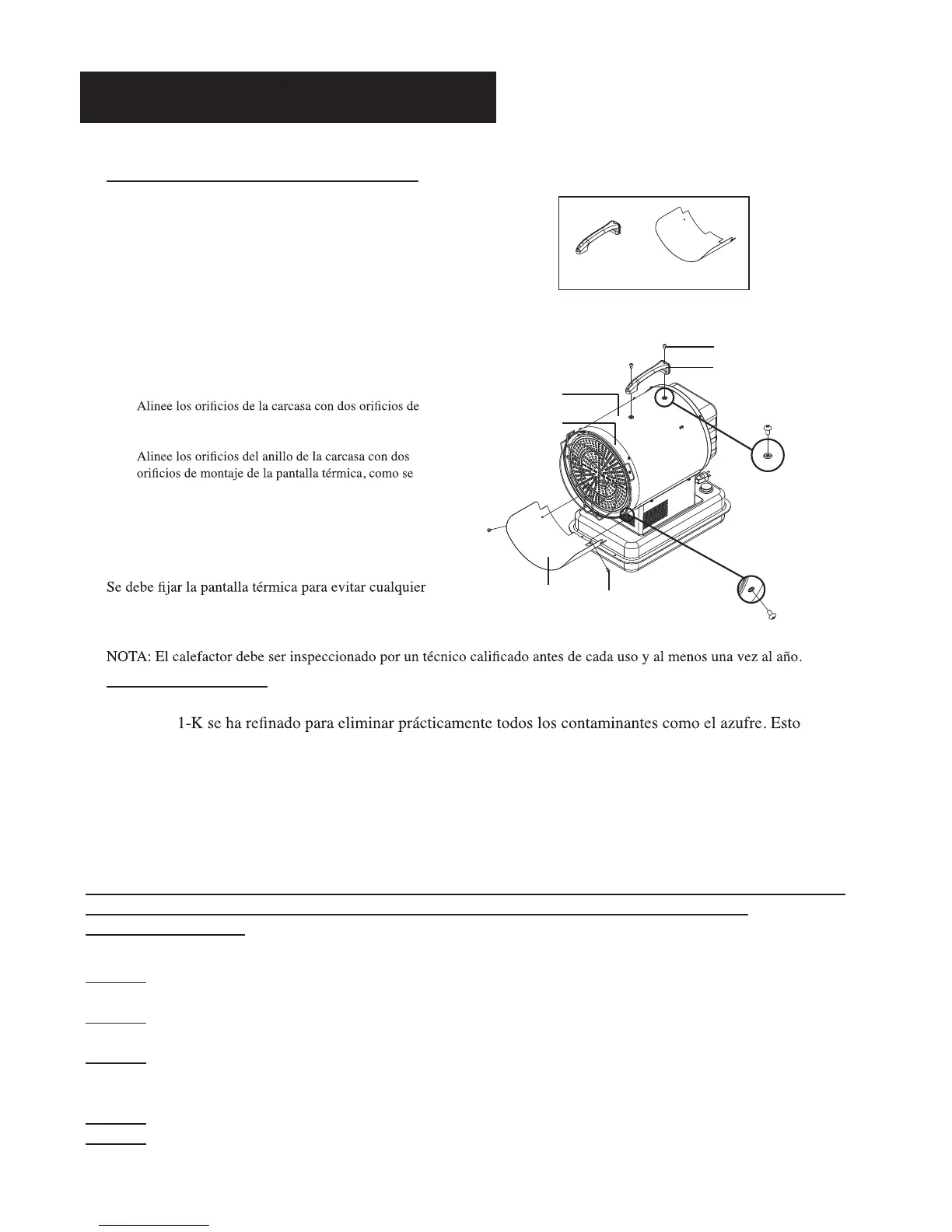 Alinee los orificios de la carcasa con dos orificios de

Alinee los orificios del anillo de la carcasa con dos orificios de montaje de la pantalla térmica, como se

Se debe fijar la pantalla térmica para evitar cualquier

NOTA: El calefactor debe ser inspeccionado por un técnico calificado antes de cada uso y al menos una vez al año.

1-K se ha refinado para eliminar prácticamente todos los contaminantes como el azufre. Esto